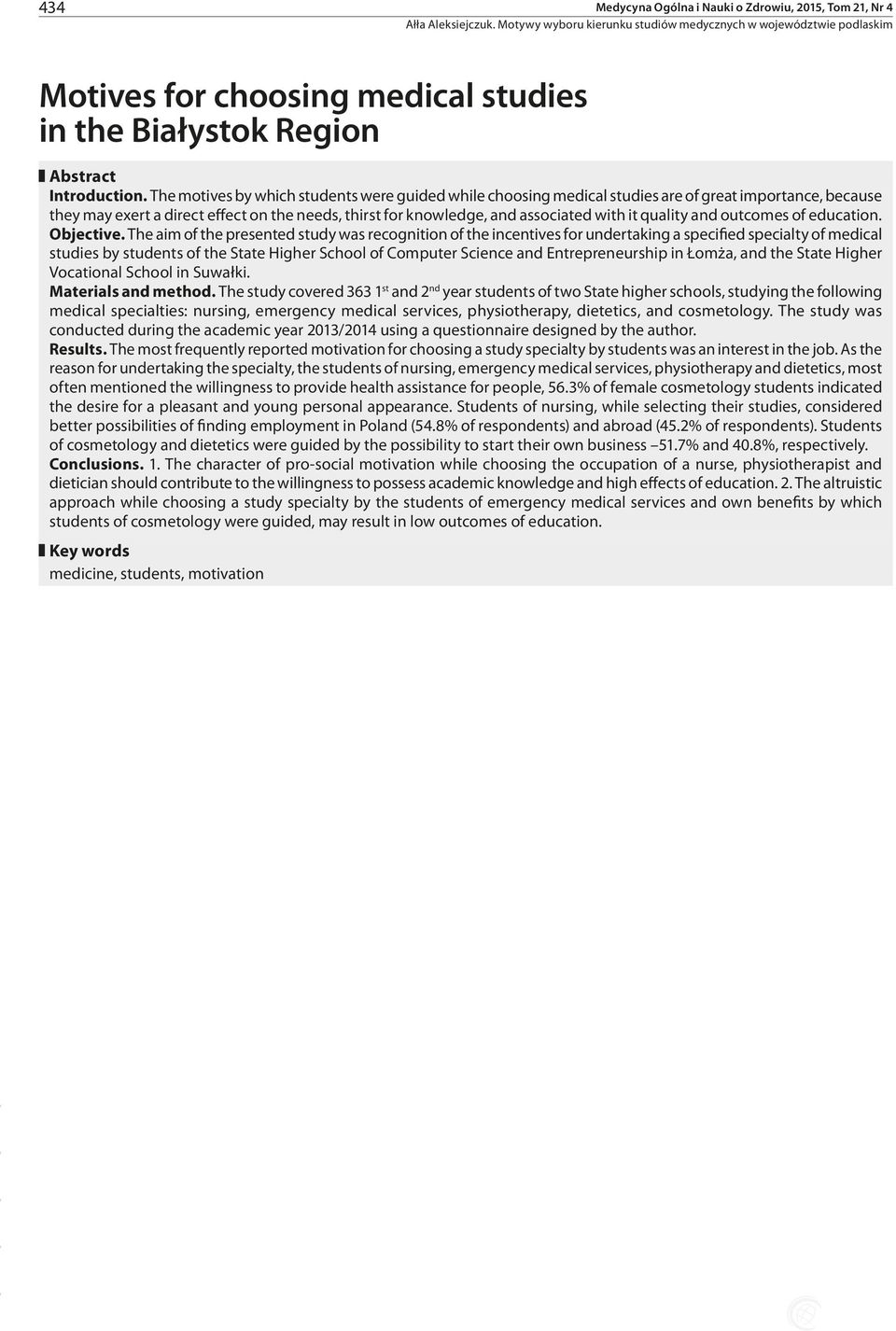 434

Medycyna Ogólna i Nauki o Zdrowiu, 2015, Tom 21, Nr 4
Ałła Aleksiejczuk. Motywy wyboru kierunku studiów medycznych w województwie podlaskim

Motives for choosing medical studies in the Białystok Region

Abstract

Introduction. The motives by which students were guided while choosing medical studies are of great importance, because they may exert a direct effect on the needs, thirst for knowledge, and associated with it quality and outcomes of education.
Objective. The aim of the presented study was recognition of the incentives for undertaking a specified specialty of medical studies by students of the State Higher School of Computer Science and Entrepreneurship in Łomża, and the State Higher Vocational School in Suwałki.
Materials and method. The study covered 363 1$^{st}$ and 2$^{nd}$ year students of two State higher schools, studying the following medical specialties: nursing, emergency medical services, physiotherapy, dietetics, and cosmetology. The study was conducted during the academic year 2013/2014 using a questionnaire designed by the author.
Results. The most frequently reported motivation for choosing a study specialty by students was an interest in the job. As the reason for undertaking the specialty, the students of nursing, emergency medical services, physiotherapy and dietetics, most often mentioned the willingness to provide health assistance for people, 56.3% of female cosmetology students indicated the desire for a pleasant and young personal appearance. Students of nursing, while selecting their studies, considered better possibilities of finding employment in Poland (54.8% of respondents) and abroad (45.2% of respondents). Students of cosmetology and dietetics were guided by the possibility to start their own business –51.7% and 40.8%, respectively.
Conclusions. 1. The character of pro-social motivation while choosing the occupation of a nurse, physiotherapist and dietician should contribute to the willingness to possess academic knowledge and high effects of education. 2. The altruistic approach while choosing a study specialty by the students of emergency medical services and own benefits by which students of cosmetology were guided, may result in low outcomes of education.

Key words

medicine, students, motivation